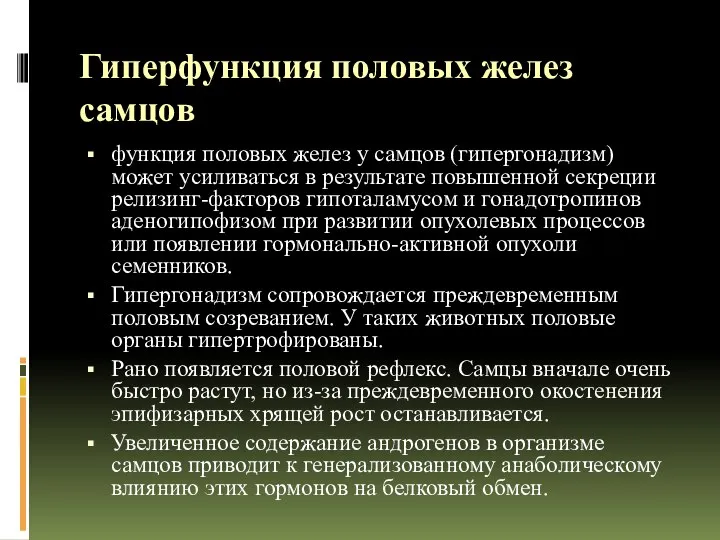 Гиперфункция половых желез самцов

▪ функция половых желез у самцов (гипергонадизм) может усиливаться в результате повышенной секреции релизинг-факторов гипоталамусом и гонадотропинов аденогипофизом при развитии опухолевых процессов или появлении гормонально-активной опухоли семенников.
▪ Гипергонадизм сопровождается преждевременным половым созреванием. У таких животных половые органы гипертрофированы.
▪ Рано появляется половой рефлекс. Самцы вначале очень быстро растут, но из-за преждевременного окостенения эпифизарных хрящей рост останавливается.
▪ Увеличенное содержание андрогенов в организме самцов приводит к генерализованному анаболическому влиянию этих гормонов на белковый обмен.